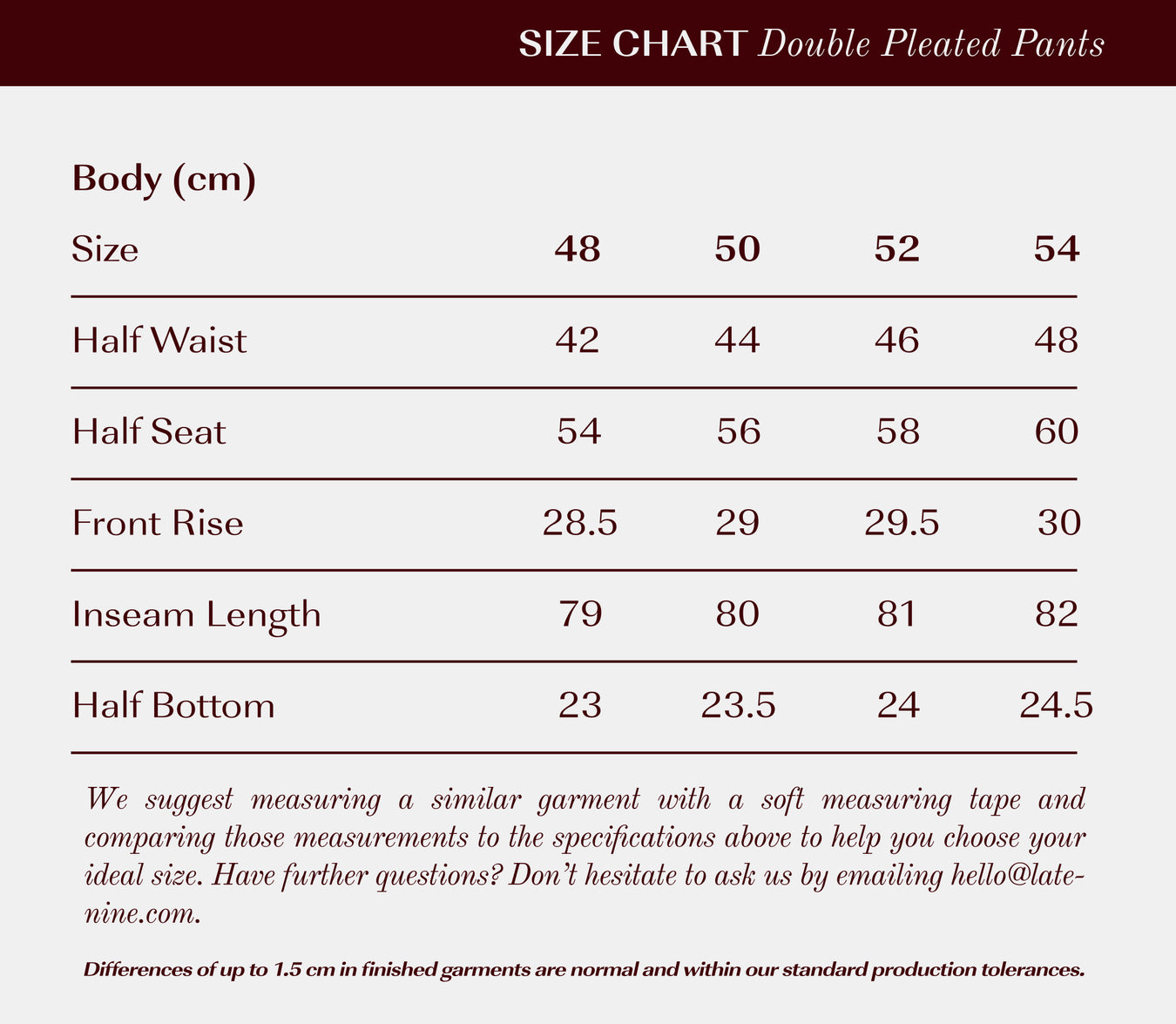 SIZE CHART Double Pleated Pants

Body (cm)

| Size | 48 | 50 | 52 | 54 |
|---|---|---|---|---|
| Half Waist | 42 | 44 | 46 | 48 |
| Half Seat | 54 | 56 | 58 | 60 |
| Front Rise | 28.5 | 29 | 29.5 | 30 |
| Inseam Length | 79 | 80 | 81 | 82 |
| Half Bottom | 23 | 23.5 | 24 | 24.5 |

We suggest measuring a similar garment with a soft measuring tape and comparing those measurements to the specifications above to help you choose your ideal size. Have further questions? Don't hesitate to ask us by emailing hello@late-nine.com.

Differences of up to 1.5 cm in finished garments are normal and within our standard production tolerances.